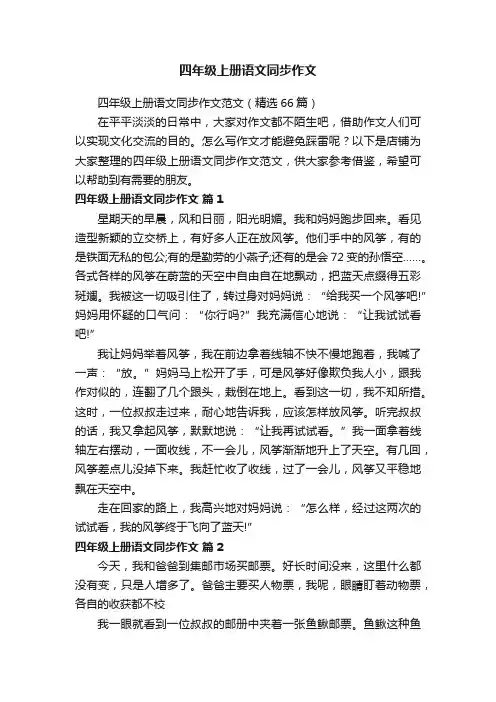 四年级上册语文同步作文

四年级上册语文同步作文范文（精选 66 篇）

在平平淡淡的日常中，大家对作文都不陌生吧，借助作文人们可以实现文化交流的目的。怎么写作文才能避免踩雷呢？以下是店铺为大家整理的四年级上册语文同步作文范文，供大家参考借鉴，希望可以帮助到有需要的朋友。

四年级上册语文同步作文 篇 1

星期天的早晨，风和日丽，阳光明媚。我和妈妈跑步回来。看见造型新颖的立交桥上，有好多人正在放风筝。他们手中的风筝，有的是铁面无私的包公;有的是勤劳的小燕子;还有的是会 72 变的孙悟空……。各式各样的风筝在蔚蓝的天空中自由自在地飘动，把蓝天点缀得五彩斑斓。我被这一切吸引住了，转过身对妈妈说：“给我买一个风筝吧!”妈妈用怀疑的口气问：“你行吗?”我充满信心地说：“让我试试看吧!”

我让妈妈举着风筝，我在前边拿着线轴不快不慢地跑着，我喊了一声：“放。”妈妈马上松开了手，可是风筝好像欺负我人小，跟我作对似的，连翻了几个跟头，栽倒在地上。看到这一切，我不知所措。这时，一位叔叔走过来，耐心地告诉我，应该怎样放风筝。听完叔叔的话，我又拿起风筝，默默地说：“让我再试试看。”我一面拿着线轴左右摆动，一面收线，不一会儿，风筝渐渐地升上了天空。有几回，风筝差点儿没掉下来。我赶忙收了收线，过了一会儿，风筝又平稳地飘在天空中。

走在回家的路上，我高兴地对妈妈说：“怎么样，经过这两次的试试看，我的风筝终于飞向了蓝天!”

四年级上册语文同步作文 篇 2

今天，我和爸爸到集邮市场买邮票。好长时间没来，这里什么都没有变，只是人增多了。爸爸主要买人物票，我呢，眼睛盯着动物票，各自的收获都不校

我一眼就看到一位叔叔的邮册中夹着一张鱼鳅邮票。鱼鳅这种鱼